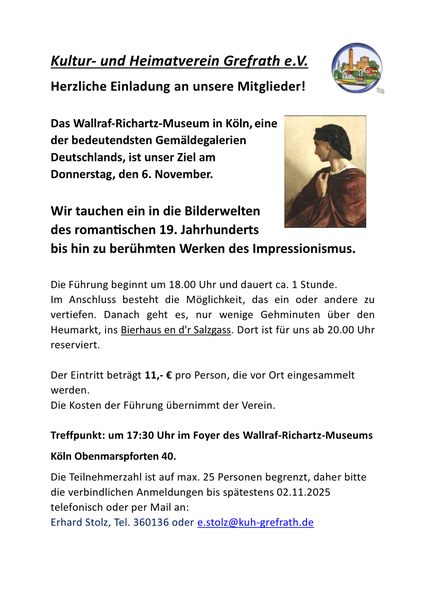 Kultur- und Heimatverein Grefrath e.V.

Herzliche Einladung an unsere Mitglieder!

Das Wallraf-Richartz-Museum in Köln, eine der bedeutendsten Gemäldegalerien Deutschlands, ist unser Ziel am Donnerstag, den 6. November.

Wir tauchen ein in die Bilderwelten des romantischen 19. Jahrhunderts bis hin zu berühmten Werken des Impressionismus.

Die Führung beginnt um 18.00 Uhr und dauert ca. 1 Stunde.
Im Anschluss besteht die Möglichkeit, das ein oder andere zu vertiefen. Danach geht es, nur wenige Gehminuten über den Heumarkt, ins Bierhaus en d'r Salzgass. Dort ist für uns ab 20.00 Uhr reserviert.

Der Eintritt beträgt 11,- € pro Person, die vor Ort eingesammelt werden.
Die Kosten der Führung übernimmt der Verein.

Treffpunkt: um 17:30 Uhr im Foyer des Wallraf-Richartz-Museums

Köln Obenmarspforten 40.

Die Teilnehmerzahl ist auf max. 25 Personen begrenzt, daher bitte die verbindlichen Anmeldungen bis spätestens 02.11.2025 telefonisch oder per Mail an:
Erhard Stolz, Tel. 360136 oder e.stolz@kuh-grefrath.de